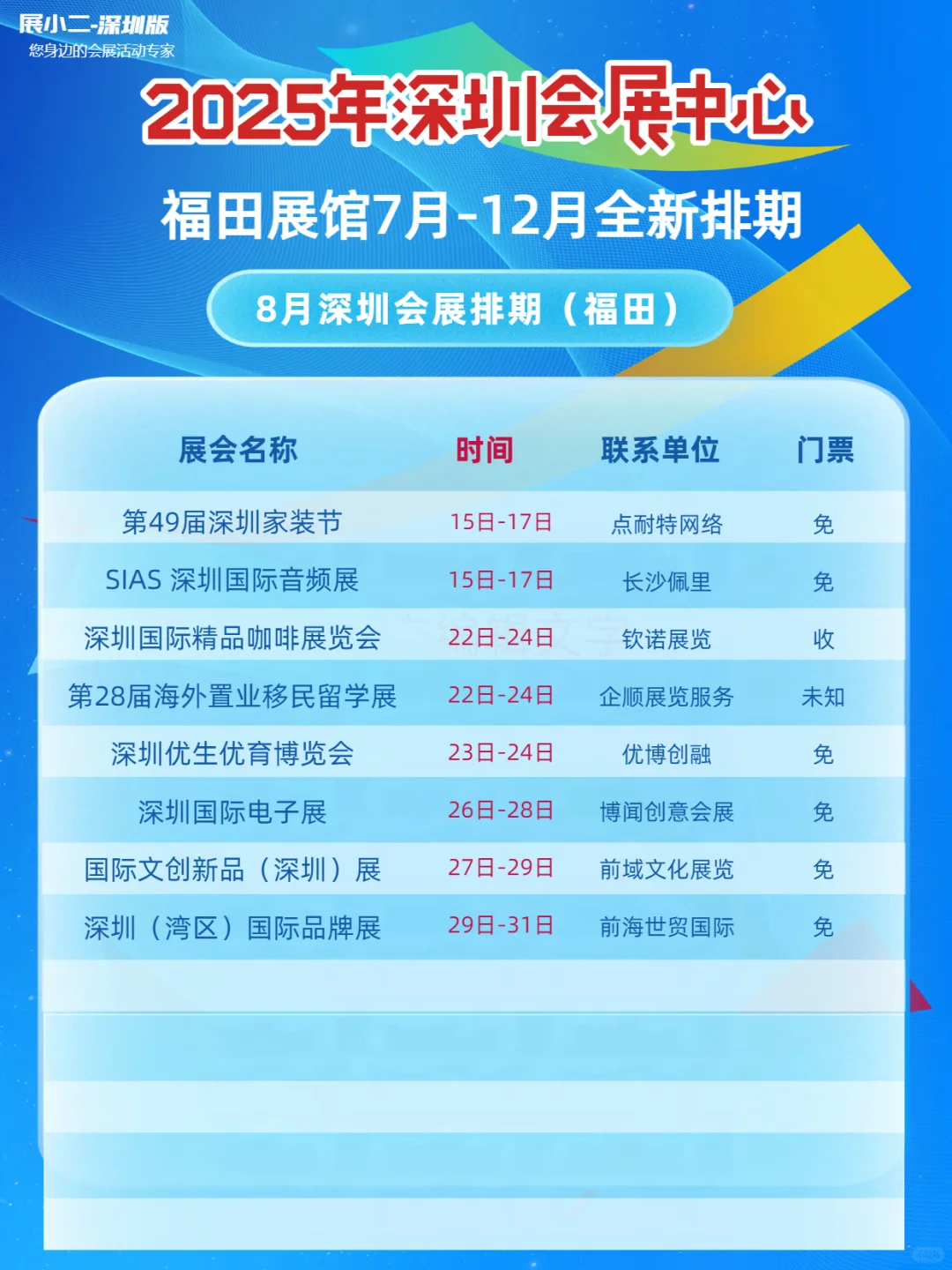 展小二-深圳版
您身边的会展活动专家

2025年深圳会展中心

福田展馆7月-12月全新排期

8月深圳会展排期（福田）

| 展会名称 | 时间 | 联系单位 | 门票 |
|---|---|---|---|
| 第49届深圳家装节 | 15日-17日 | 点耐特网络 | 免 |
| SIAS 深圳国际音频展 | 15日-17日 | 长沙佩里 | 免 |
| 深圳国际精品咖啡展览会 | 22日-24日 | 钦诺展览 | 收 |
| 第28届海外置业移民留学展 | 22日-24日 | 企顺展览服务 | 未知 |
| 深圳优生优育博览会 | 23日-24日 | 优博创融 | 免 |
| 深圳国际电子展 | 26日-28日 | 博闻创意会展 | 免 |
| 国际文创新品（深圳）展 | 27日-29日 | 前域文化展览 | 免 |
| 深圳（湾区）国际品牌展 | 29日-31日 | 前海世贸国际 | 免 |